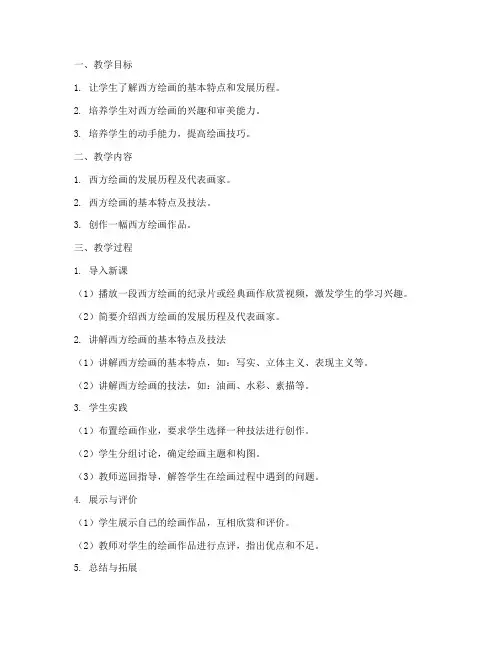 一、教学目标

1. 让学生了解西方绘画的基本特点和发展历程。

2. 培养学生对西方绘画的兴趣和审美能力。

3. 培养学生的动手能力，提高绘画技巧。

二、教学内容

1. 西方绘画的发展历程及代表画家。

2. 西方绘画的基本特点及技法。

3. 创作一幅西方绘画作品。

三、教学过程

1. 导入新课

（1）播放一段西方绘画的纪录片或经典画作欣赏视频，激发学生的学习兴趣。

（2）简要介绍西方绘画的发展历程及代表画家。

2. 讲解西方绘画的基本特点及技法

（1）讲解西方绘画的基本特点，如：写实、立体主义、表现主义等。

（2）讲解西方绘画的技法，如：油画、水彩、素描等。

3. 学生实践

（1）布置绘画作业，要求学生选择一种技法进行创作。

（2）学生分组讨论，确定绘画主题和构图。

（3）教师巡回指导，解答学生在绘画过程中遇到的问题。

4. 展示与评价

（1）学生展示自己的绘画作品，互相欣赏和评价。

（2）教师对学生的绘画作品进行点评，指出优点和不足。

5. 总结与拓展